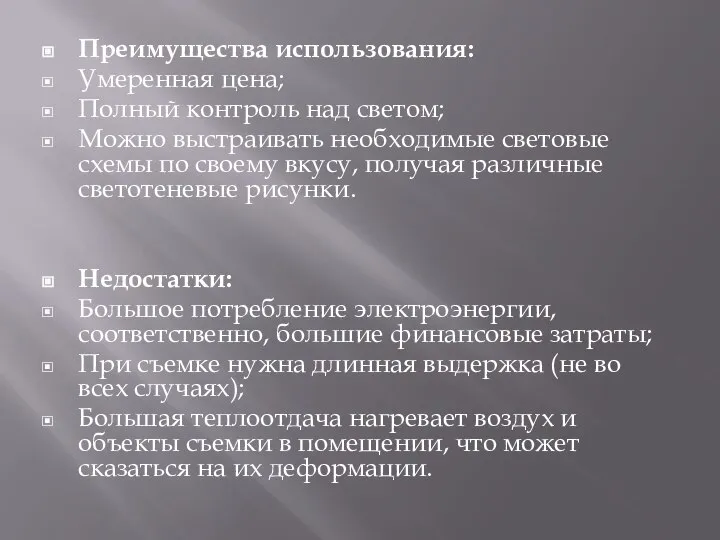 Преимущества использования:
Умеренная цена;
Полный контроль над светом;
Можно выстраивать необходимые световые схемы по своему вкусу, получая различные светотеневые рисунки.

Недостатки:
Большое потребление электроэнергии, соответственно, большие финансовые затраты;
При съемке нужна длинная выдержка (не во всех случаях);
Большая теплоотдача нагревает воздух и объекты съемки в помещении, что может сказаться на их деформации.